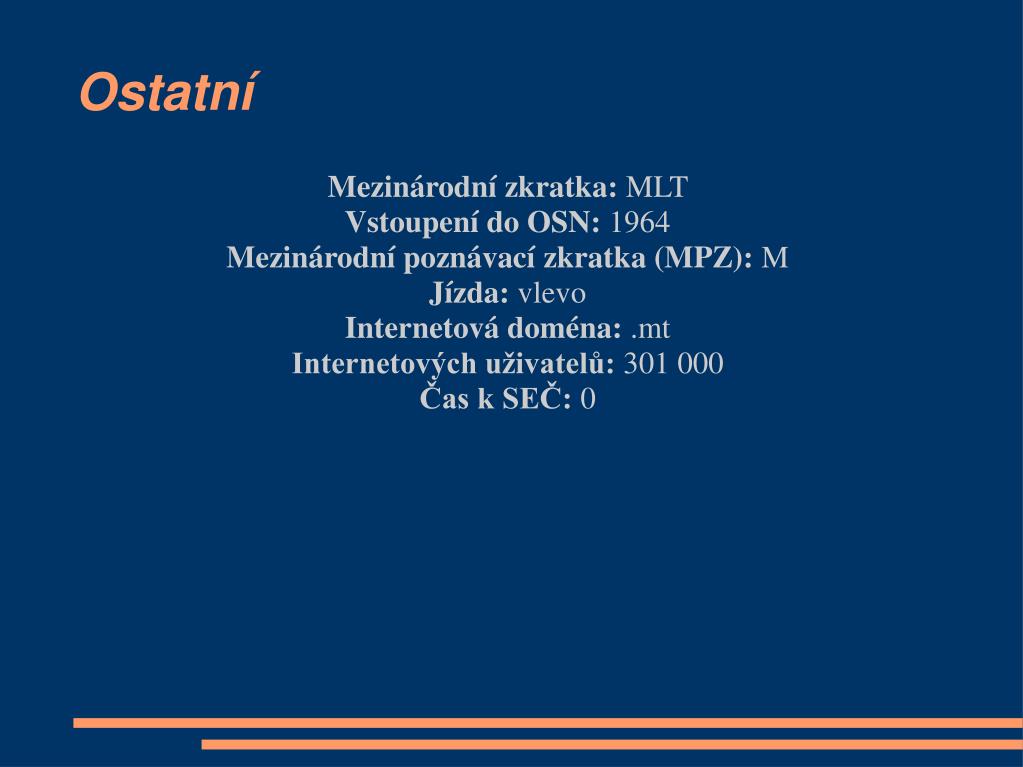 Ostatní

Mezinárodní zkratka: MLT
Vstoupení do OSN: 1964
Mezinárodní poznávací zkratka (MPZ): M
Jízda: vlevo
Internetová doména: .mt
Internetových uživatelů: 301 000
Čas k SEČ: 0